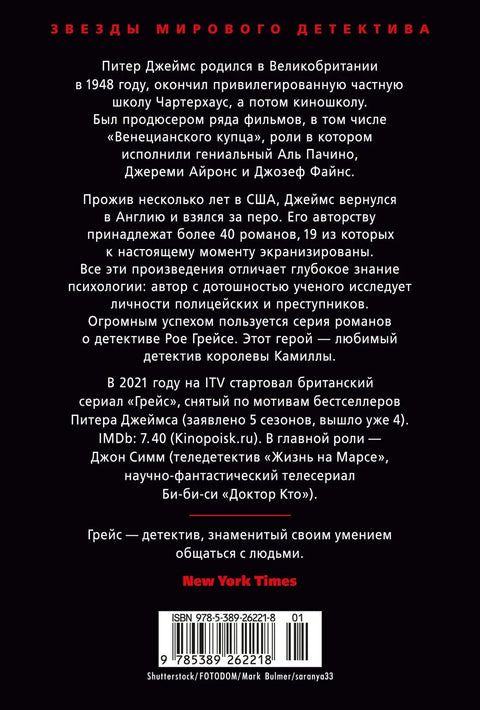 ЗВЕЗДЫ МИРОВОГО ДЕТЕКТИВА

Питер Джеймс родился в Великобритании в 1948 году, окончил привилегированную частную школу Чартерхаус, а потом киношколу. Был продюсером ряда фильмов, в том числе «Венецианского купца», роли в котором исполнили гениальный Аль Пачино, Джереми Айронс и Джозеф Файнс.

Прожив несколько лет в США, Джеймс вернулся в Англию и взялся за перо. Его авторству принадлежат более 40 романов, 19 из которых к настоящему моменту экранизированы. Все эти произведения отличает глубокое знание психологии: автор с дотошностью ученого исследует личности полицейских и преступников. Огромным успехом пользуется серия романов о детективе Рое Грейсе. Этот герой — любимый детектив королевы Камиллы.

В 2021 году на ITV стартовал британский сериал «Грейс», снятый по мотивам бестселлеров Питера Джеймса (заявлено 5 сезонов, вышло уже 4). IMDb: 7.40 (Kinopoisk.ru). В главной роли — Джон Симм (теледетектив «Жизнь на Марсе», научно-фантастический телесериал Би-би-си «Доктор Кто»).

Грейс — детектив, знаменитый своим умением общаться с людьми.

New York Times

ISBN 978-5-389-26221-8 01

9 785389 262218

Shutterstock/FOTODOM/Mark Bulmer/saranya33